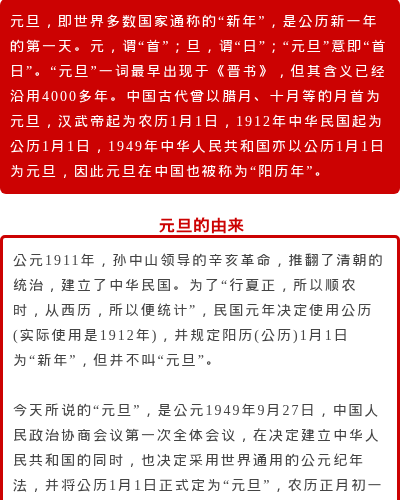 元旦，即世界多数国家通称的“新年”，是公历新一年的第一天。元，谓“首”；旦，谓“日”；“元旦”意即“首日”。“元旦”一词最早出现于《晋书》，但其含义已经沿用4000多年。中国古代曾以腊月、十月等的月首为元旦，汉武帝起为农历1月1日，1912年中华民国起为公历1月1日，1949年中华人民共和国亦以公历1月1日为元旦，因此元旦在中国也被称为“阳历年”。

元旦的由来

公元1911年，孙中山领导的辛亥革命，推翻了清朝的统治，建立了中华民国。为了“行夏正，所以顺农时，从西历，所以便统计”，民国元年决定使用公历(实际使用是1912年)，并规定阳历(公历)1月1日为“新年”，但并不叫“元旦”。

今天所说的“元旦”，是公元1949年9月27日，中国人民政治协商会议第一次全体会议，在决定建立中华人民共和国的同时，也决定采用世界通用的公元纪年法，并将公历1月1日正式定为“元旦”，农历正月初一